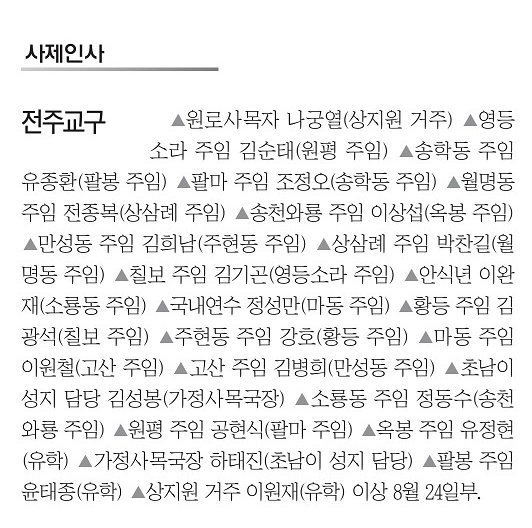 사제인사

전주교구 ▲원로사목자 나궁열(상지원 거주) ▲영등소라 주임 김순태(원평 주임) ▲송학동 주임 유종환(팔봉 주임) ▲팔마 주임 조정오(송학동 주임) ▲월명동 주임 전종복(상삼례 주임) ▲송천와룡 주임 이상섭(옥봉 주임) ▲만성동 주임 김희남(주현동 주임) ▲상삼례 주임 박찬길(월명동 주임) ▲칠보 주임 김기곤(영등소라 주임) ▲안식년 이완재(소룡동 주임) ▲국내연수 정성만(마동 주임) ▲황등 주임 김광석(칠보 주임) ▲주현동 주임 강호(황등 주임) ▲마동 주임 이원철(고산 주임) ▲고산 주임 김병희(만성동 주임) ▲초남이 성지 담당 김성봉(가정사목국장) ▲소룡동 주임 정동수(송천와룡 주임) ▲원평 주임 공현식(팔마 주임) ▲옥봉 주임 유정현(유학) ▲가정사목국장 하태진(초남이 성지 담당) ▲팔봉 주임 윤태종(유학) ▲상지원 거주 이원재(유학) 이상 8월 24일부.